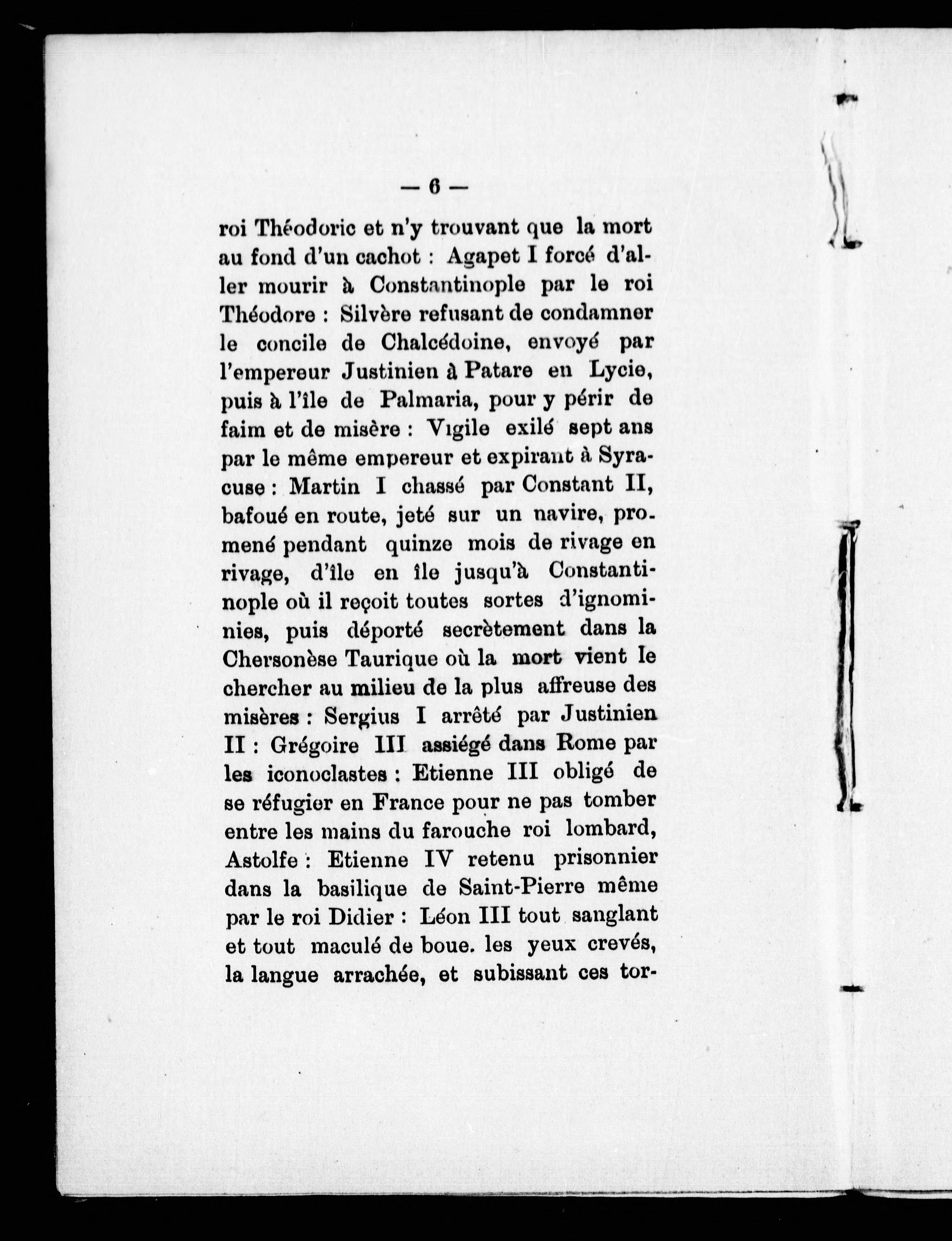 — 6 —

roi Théodoric et n'y trouvant que la mort au fond d'un cachot : Agapet I forcé d'aller mourir à Constantinople par le roi Théodore : Silvère refusant de condamner le concile de Chalcédoine, envoyé par l'empereur Justinien à Patare en Lycie, puis à l'île de Palmaria, pour y périr de faim et de misère : Vigile exilé sept ans par le même empereur et expirant à Syracuse : Martin I chassé par Constant II, bafoué en route, jeté sur un navire, promené pendant quinze mois de rivage en rivage, d'île en île jusqu'à Constantinople où il reçoit toutes sortes d'ignominies, puis déporté secrètement dans la Chersonèse Taurique où la mort vient le chercher au milieu de la plus affreuse des misères : Sergius I arrêté par Justinien II : Grégoire III assiégé dans Rome par les iconoclastes : Etienne III obligé de se réfugier en France pour ne pas tomber entre les mains du farouche roi lombard, Astolfe : Etienne IV retenu prisonnier dans la basilique de Saint-Pierre même par le roi Didier : Léon III tout sanglant et tout maculé de boue. les yeux crevés, la langue arrachée, et subissant ces tor-